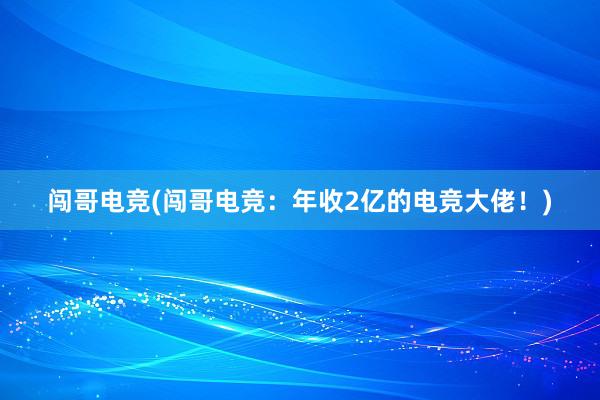 闯哥电竞(闯哥电竞：年收2亿的电竞大佬！)